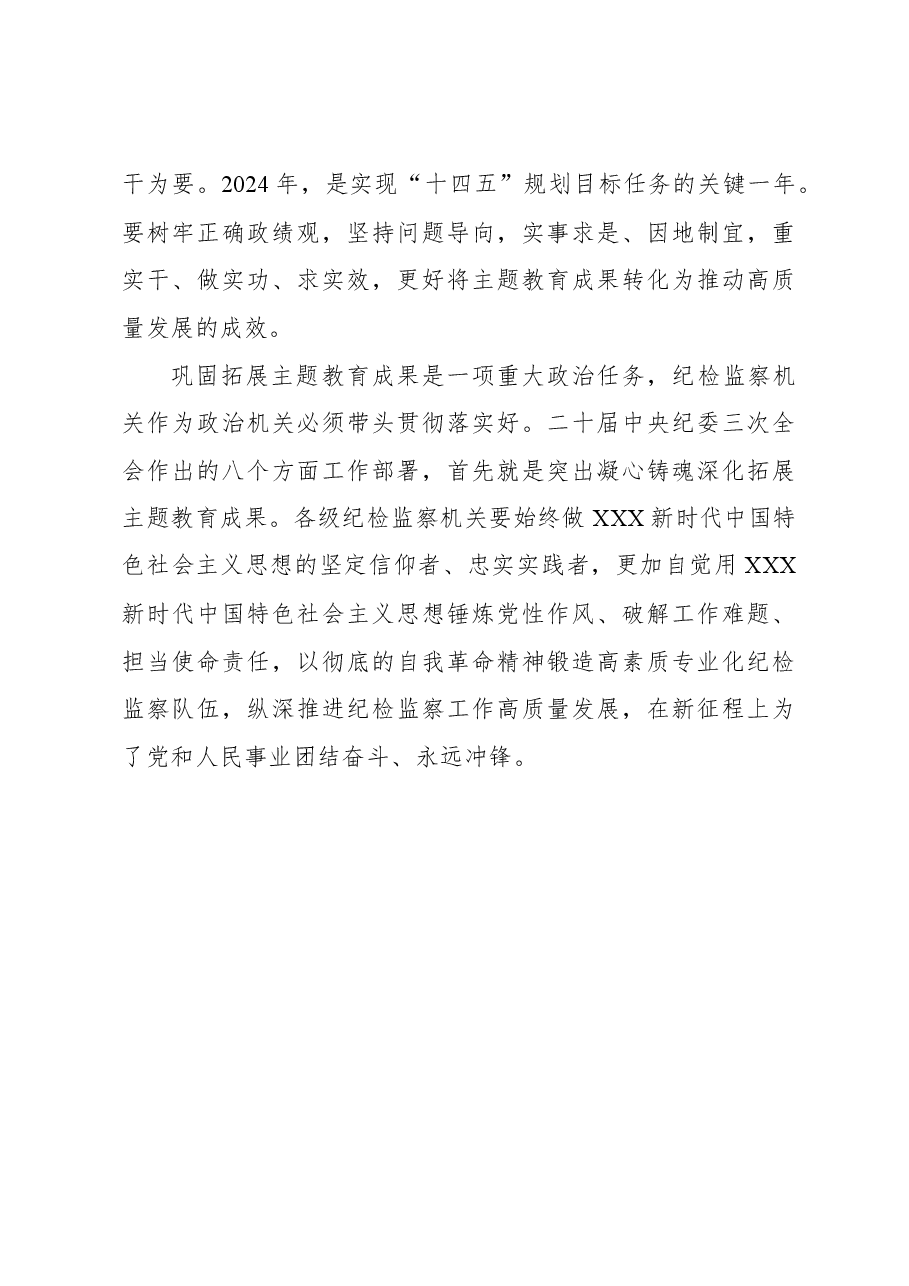 干为要。2024年，是实现“十四五”规划目标任务的关键一年。要树牢正确政绩观，坚持问题导向，实事求是、因地制宜，重实干、做实功、求实效，更好将主题教育成果转化为推动高质量发展的成效。

巩固拓展主题教育成果是一项重大政治任务，纪检监察机关作为政治机关必须带头贯彻落实好。二十届中央纪委三次全会作出的八个方面工作部署，首先就是突出凝心铸魂深化拓展主题教育成果。各级纪检监察机关要始终做XXX新时代中国特色社会主义思想的坚定信仰者、忠实实践者，更加自觉用XXX新时代中国特色社会主义思想锤炼党性作风、破解工作难题、担当使命责任，以彻底的自我革命精神锻造高素质专业化纪检监察队伍，纵深推进纪检监察工作高质量发展，在新征程上为了党和人民事业团结奋斗、永远冲锋。